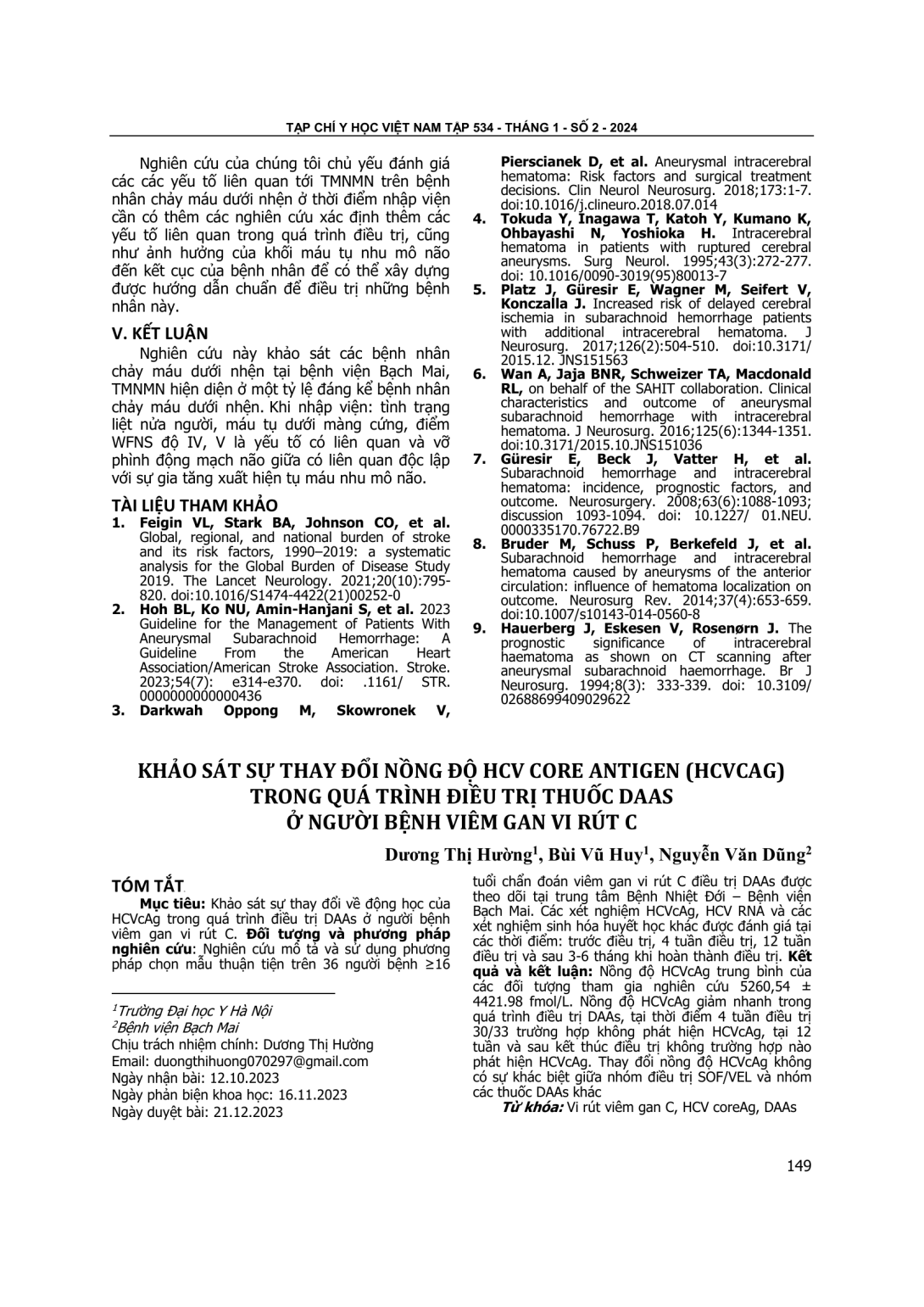 TẠP CHÍ Y HỌC VIỆT NAM TẬP 534 - THÁNG 1 - SỐ 2 - 2024

Nghiên cứu của chúng tôi chủ yếu đánh giá các các yếu tố liên quan tới TMNMN trên bệnh nhân chảy máu dưới nhện ở thời điểm nhập viện cần có thêm các nghiên cứu xác định thêm các yếu tố liên quan trong quá trình điều trị, cũng như ảnh hưởng của khối máu tụ nhu mô não đến kết cục của bệnh nhân để có thể xây dựng được hướng dẫn chuẩn để điều trị những bệnh nhân này.

V. KẾT LUẬN

Nghiên cứu này khảo sát các bệnh nhân chảy máu dưới nhện tại bệnh viện Bạch Mai, TMNMN hiện diện ở một tỷ lệ đáng kể bệnh nhân chảy máu dưới nhện. Khi nhập viện: tình trạng liệt nửa người, máu tụ dưới màng cứng, điểm WFNS độ IV, V là yếu tố có liên quan và vỡ phình động mạch não giữa có liên quan độc lập với sự gia tăng xuất hiện tụ máu nhu mô não.

TÀI LIỆU THAM KHẢO

1. Feigin VL, Stark BA, Johnson CO, et al. Global, regional, and national burden of stroke and its risk factors, 1990–2019: a systematic analysis for the Global Burden of Disease Study 2019. The Lancet Neurology. 2021;20(10):795-820. doi:10.1016/S1474-4422(21)00252-0
2. Hoh BL, Ko NU, Amin-Hanjani S, et al. 2023 Guideline for the Management of Patients With Aneurysmal Subarachnoid Hemorrhage: A Guideline From the American Heart Association/American Stroke Association. Stroke. 2023;54(7): e314-e370. doi: .1161/ STR. 0000000000000436
3. Darkwah Oppong M, Skowronek V, Pierscianek D, et al. Aneurysmal intracerebral hematoma: Risk factors and surgical treatment decisions. Clin Neurol Neurosurg. 2018;173:1-7. doi:10.1016/j.clineuro.2018.07.014
4. Tokuda Y, Inagawa T, Katoh Y, Kumano K, Ohbayashi N, Yoshioka H. Intracerebral hematoma in patients with ruptured cerebral aneurysms. Surg Neurol. 1995;43(3):272-277. doi: 10.1016/0090-3019(95)80013-7
5. Platz J, Güresir E, Wagner M, Seifert V, Konczalla J. Increased risk of delayed cerebral ischemia in subarachnoid hemorrhage patients with additional intracerebral hematoma. J Neurosurg. 2017;126(2):504-510. doi:10.3171/ 2015.12. JNS151563
6. Wan A, Jaja BNR, Schweizer TA, Macdonald RL, on behalf of the SAHIT collaboration. Clinical characteristics and outcome of aneurysmal subarachnoid hemorrhage with intracerebral hematoma. J Neurosurg. 2016;125(6):1344-1351. doi:10.3171/2015.10.JNS151036
7. Güresir E, Beck J, Vatter H, et al. Subarachnoid hemorrhage and intracerebral hematoma: incidence, prognostic factors, and outcome. Neurosurgery. 2008;63(6):1088-1093; discussion 1093-1094. doi: 10.1227/ 01.NEU. 0000335170.76722.B9
8. Bruder M, Schuss P, Berkefeld J, et al. Subarachnoid hemorrhage and intracerebral hematoma caused by aneurysms of the anterior circulation: influence of hematoma localization on outcome. Neurosurg Rev. 2014;37(4):653-659. doi:10.1007/s10143-014-0560-8
9. Hauerberg J, Eskesen V, Rosenørn J. The prognostic significance of intracerebral haematoma as shown on CT scanning after aneurysmal subarachnoid haemorrhage. Br J Neurosurg. 1994;8(3): 333-339. doi: 10.3109/ 02688699409029622

KHẢO SÁT SỰ THAY ĐỔI NỒNG ĐỘ HCV CORE ANTIGEN (HCVCAG) TRONG QUÁ TRÌNH ĐIỀU TRỊ THUỐC DAAS Ở NGƯỜI BỆNH VIÊM GAN VI RÚT C

Dương Thị Hường$^1$, Bùi Vũ Huy$^1$, Nguyễn Văn Dũng$^2$

TÓM TẮT

Mục tiêu: Khảo sát sự thay đổi về động học của HCVcAg trong quá trình điều trị DAAs ở người bệnh viêm gan vi rút C. Đối tượng và phương pháp nghiên cứu: Nghiên cứu mô tả và sử dụng phương pháp chọn mẫu thuận tiện trên 36 người bệnh ≥16 tuổi chẩn đoán viêm gan vi rút C điều trị DAAs được theo dõi tại trung tâm Bệnh Nhiệt Đới – Bệnh viện Bạch Mai. Các xét nghiệm HCVcAg, HCV RNA và các xét nghiệm sinh hóa huyết học khác được đánh giá tại các thời điểm: trước điều trị, 4 tuần điều trị, 12 tuần điều trị và sau 3-6 tháng khi hoàn thành điều trị. Kết quả và kết luận: Nồng độ HCVcAg trung bình của các đối tượng tham gia nghiên cứu 5260,54 ± 4421.98 fmol/L. Nồng độ HCVcAg giảm nhanh trong quá trình điều trị DAAs, tại thời điểm 4 tuần điều trị 30/33 trường hợp không phát hiện HCVcAg, tại 12 tuần và sau kết thúc điều trị không trường hợp nào phát hiện HCVcAg. Thay đổi nồng độ HCVcAg không có sự khác biệt giữa nhóm điều trị SOF/VEL và nhóm các thuốc DAAs khác

Từ khóa: Vi rút viêm gan C, HCV coreAg, DAAs

$^1$Trường Đại học Y Hà Nội
$^2$Bệnh viện Bạch Mai
Chịu trách nhiệm chính: Dương Thị Hường
Email: duongthihuong070297@gmail.com
Ngày nhận bài: 12.10.2023
Ngày phản biện khoa học: 16.11.2023
Ngày duyệt bài: 21.12.2023

149